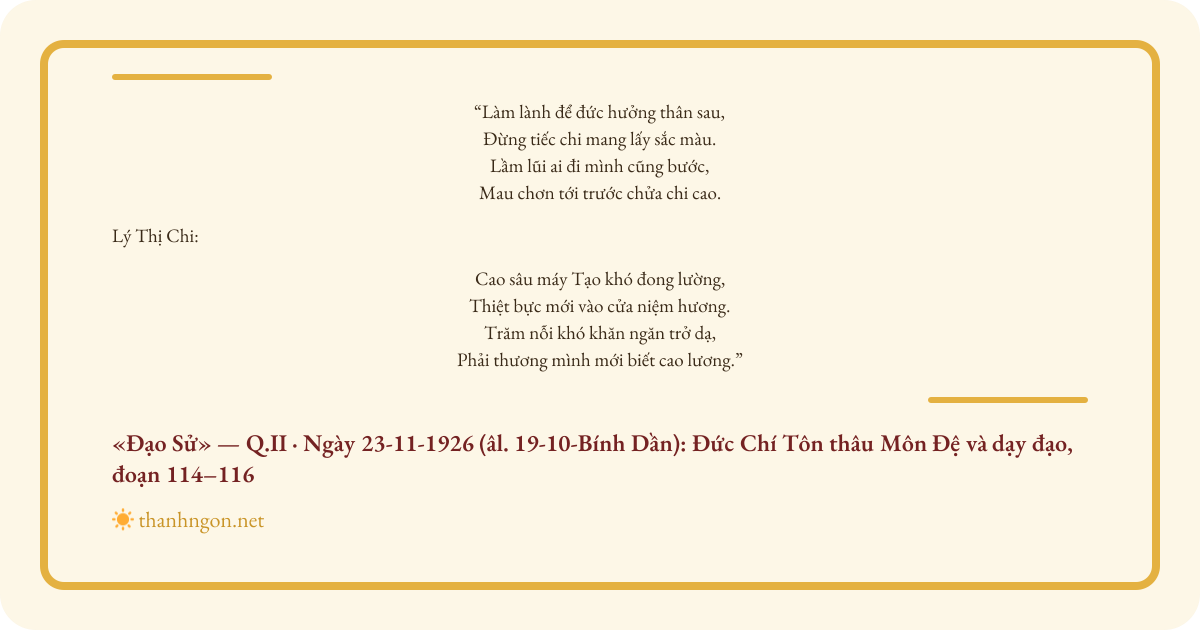 "Làm lành để đức hưởng thân sau,
Đừng tiếc chi mang lấy sắc màu.
Lầm lũi ai đi mình cũng bước,
Mau chơn tới trước chửa chi cao.

Lý Thị Chi:

Cao sâu máy Tạo khó đong lường,
Thiệt bực mới vào cửa niệm hương.
Trăm nỗi khó khăn ngăn trở dạ,
Phải thương mình mới biết cao lương."

«Đạo Sử» — Q.II · Ngày 23-11-1926 (âl. 19-10-Bính Dần): Đức Chí Tôn thâu Môn Đệ và dạy đạo, đoạn 114–116

thanhngon.net